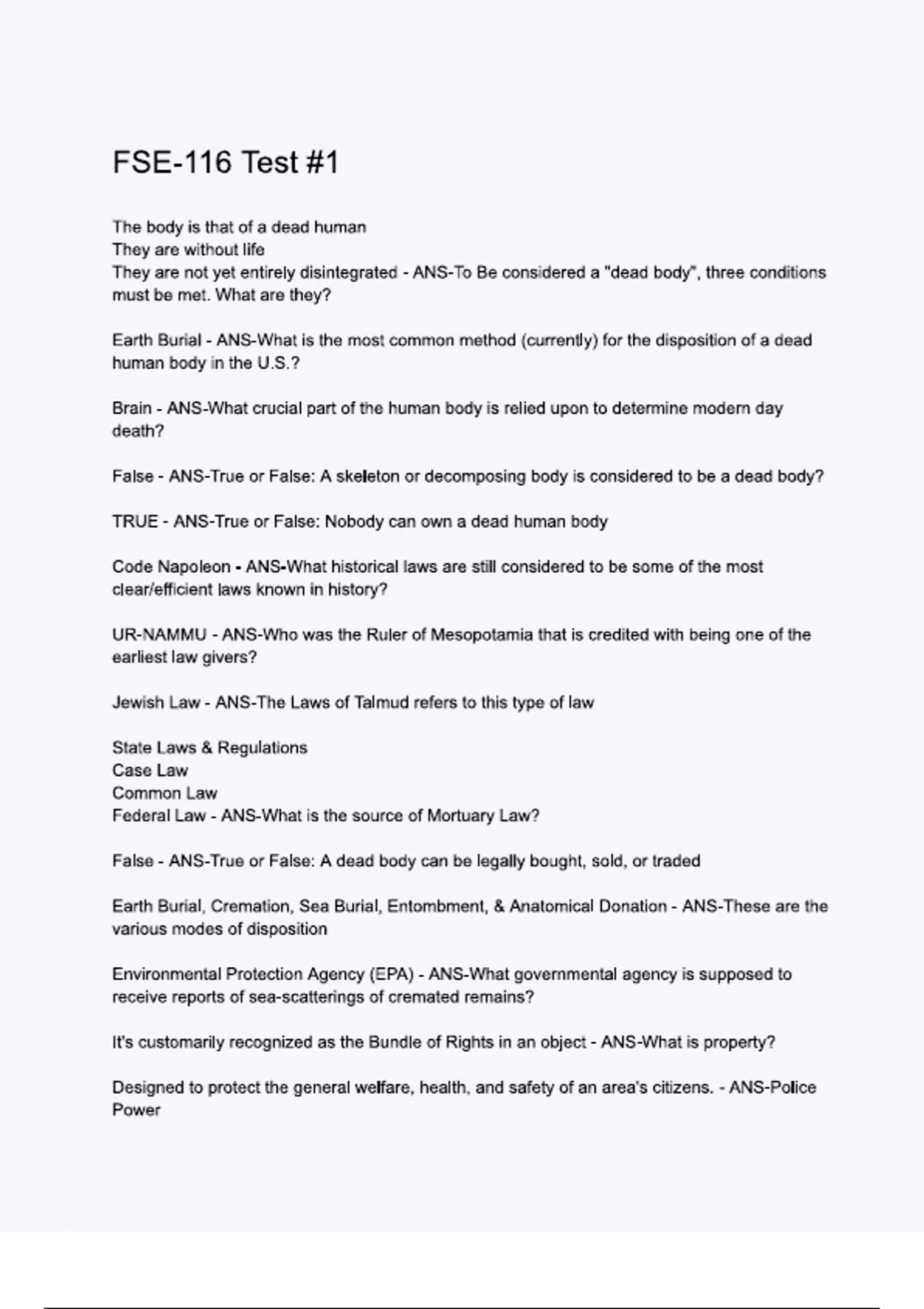 FSE-116 Test #1

The body is that of a dead human
They are without life
They are not yet entirely disintegrated - ANS-To Be considered a "dead body", three conditions must be met. What are they?

Earth Burial - ANS-What is the most common method (currently) for the disposition of a dead human body in the U.S.?

Brain - ANS-What crucial part of the human body is relied upon to determine modern day death?

False - ANS-True or False: A skeleton or decomposing body is considered to be a dead body?

TRUE - ANS-True or False: Nobody can own a dead human body

Code Napoleon - ANS-What historical laws are still considered to be some of the most clear/efficient laws known in history?

UR-NAMMU - ANS-Who was the Ruler of Mesopotamia that is credited with being one of the earliest law givers?

Jewish Law - ANS-The Laws of Talmud refers to this type of law

State Laws & Regulations
Case Law
Common Law
Federal Law - ANS-What is the source of Mortuary Law?

False - ANS-True or False: A dead body can be legally bought, sold, or traded

Earth Burial, Cremation, Sea Burial, Entombment, & Anatomical Donation - ANS-These are the various modes of disposition

Environmental Protection Agency (EPA) - ANS-What governmental agency is supposed to receive reports of sea-scatterings of cremated remains?

It's customarily recognized as the Bundle of Rights in an object - ANS-What is property?

Designed to protect the general welfare, health, and safety of an area's citizens. - ANS-Police Power